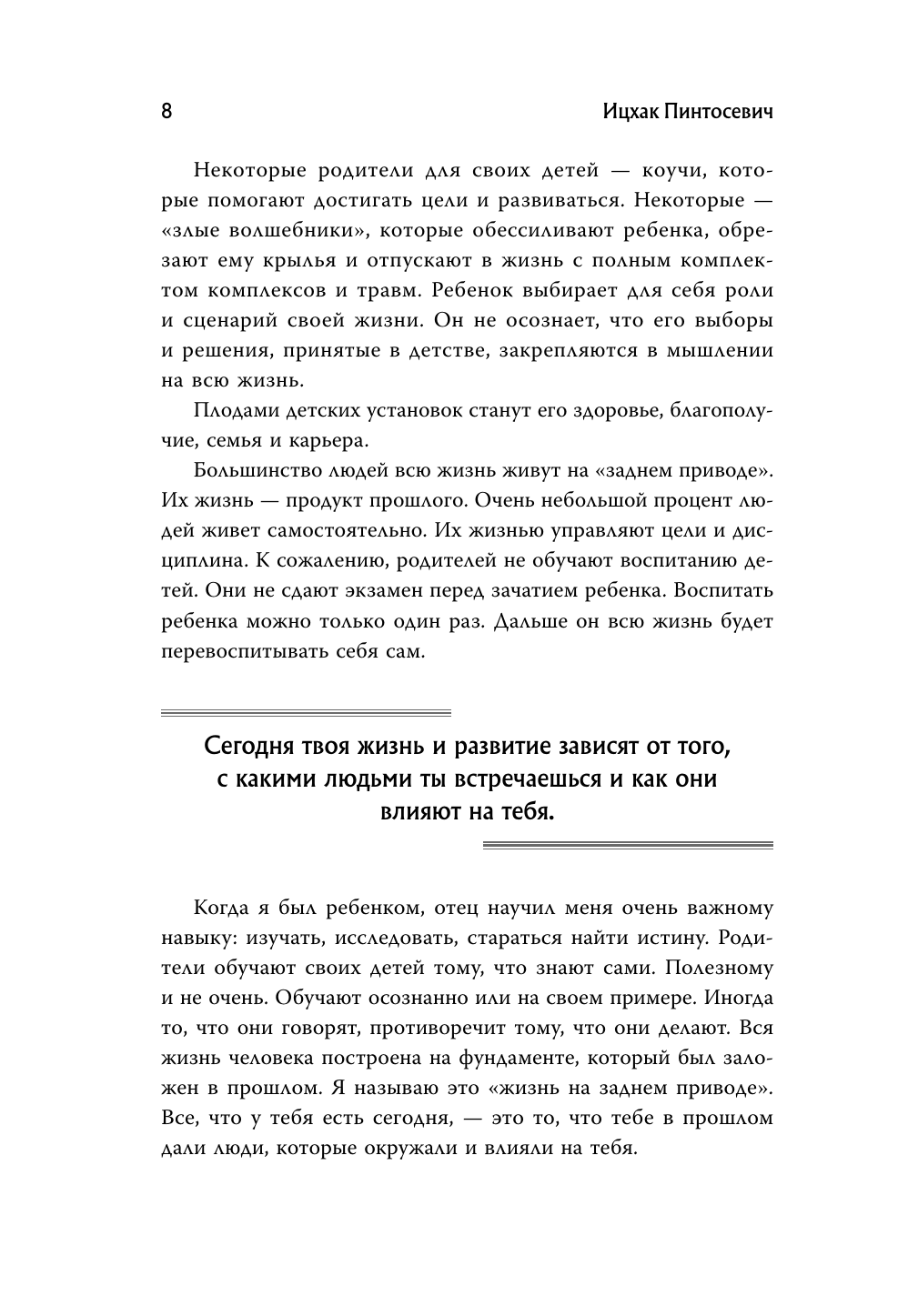 8

Ицхак Пинтосевич

Некоторые родители для своих детей — коучи, которые помогают достигать цели и развиваться. Некоторые — «злые волшебники», которые обессиливают ребенка, обрезают ему крылья и отпускают в жизнь с полным комплектом комплексов и травм. Ребенок выбирает для себя роли и сценарий своей жизни. Он не осознает, что его выборы и решения, принятые в детстве, закрепляются в мышлении на всю жизнь.

Плодами детских установок станут его здоровье, благополучие, семья и карьера.

Большинство людей всю жизнь живут на «заднем приводе». Их жизнь — продукт прошлого. Очень небольшой процент людей живет самостоятельно. Их жизнью управляют цели и дисциплина. К сожалению, родителей не обучают воспитанию детей. Они не сдают экзамен перед зачатием ребенка. Воспитать ребенка можно только один раз. Дальше он всю жизнь будет перевоспитывать себя сам.

Сегодня твоя жизнь и развитие зависят от того, с какими людьми ты встречаешься и как они влияют на тебя.

Когда я был ребенком, отец научил меня очень важному навыку: изучать, исследовать, стараться найти истину. Родители обучают своих детей тому, что знают сами. Полезному и не очень. Обучают осознанно или на своем примере. Иногда то, что они говорят, противоречит тому, что они делают. Вся жизнь человека построена на фундаменте, который был заложен в прошлом. Я называю это «жизнь на заднем приводе». Все, что у тебя есть сегодня, — это то, что тебе в прошлом дали люди, которые окружали и влияли на тебя.